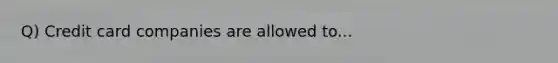 Q) Credit card companies are allowed to...